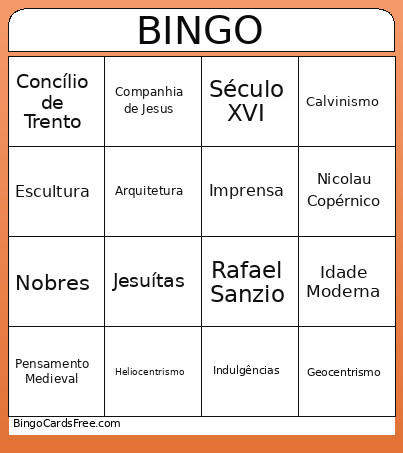 BINGO

| Concílio de Trento | Companhia de Jesus | Século XVI | Calvinismo |
|---|---|---|---|
| Escultura | Arquitetura | Imprensa | Nicolau Copérnico |
| Nobres | Jesuítas | Rafael Sanzio | Idade Moderna |
| Pensamento Medieval | Heliocentrismo | Indulgências | Geocentrismo |

BingoCardsFree.com